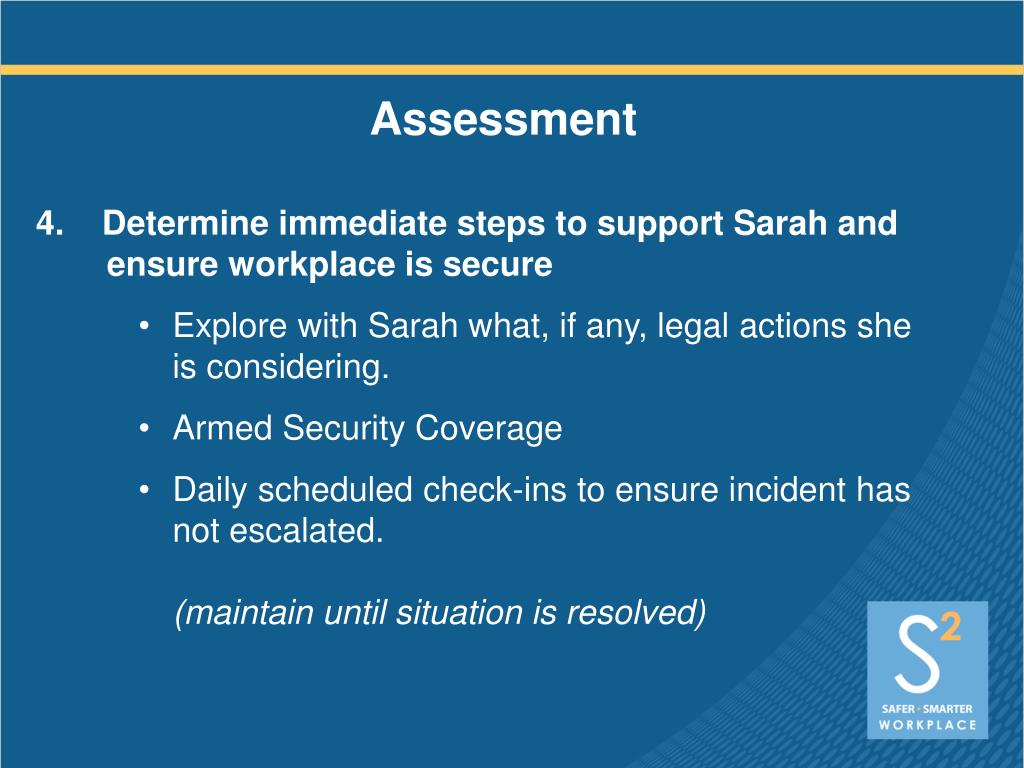 Assessment

4. Determine immediate steps to support Sarah and ensure workplace is secure

• Explore with Sarah what, if any, legal actions she is considering.

• Armed Security Coverage

• Daily scheduled check-ins to ensure incident has not escalated.

(maintain until situation is resolved)

$S^2$
SAFER • SMARTER
WORKPLACE